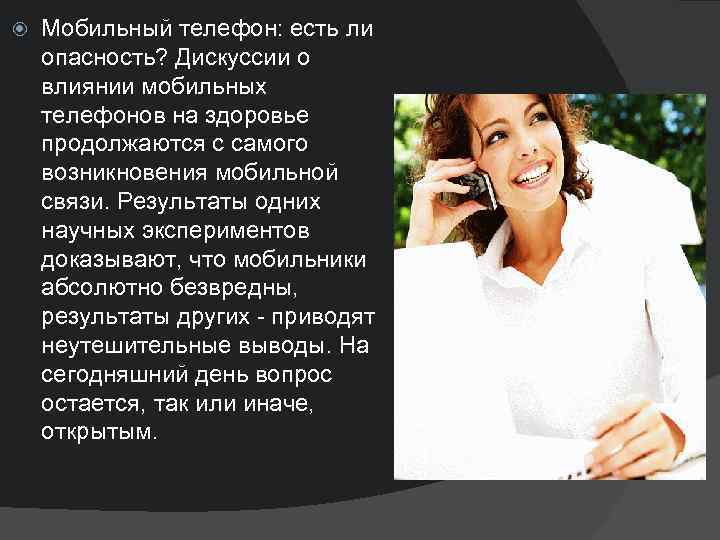 Мобильный телефон: есть ли опасность? Дискуссии о влиянии мобильных телефонов на здоровье продолжаются с самого возникновения мобильной связи. Результаты одних научных экспериментов доказывают, что мобильники абсолютно безвредны, результаты других - приводят неутешительные выводы. На сегодняшний день вопрос остается, так или иначе, открытым.